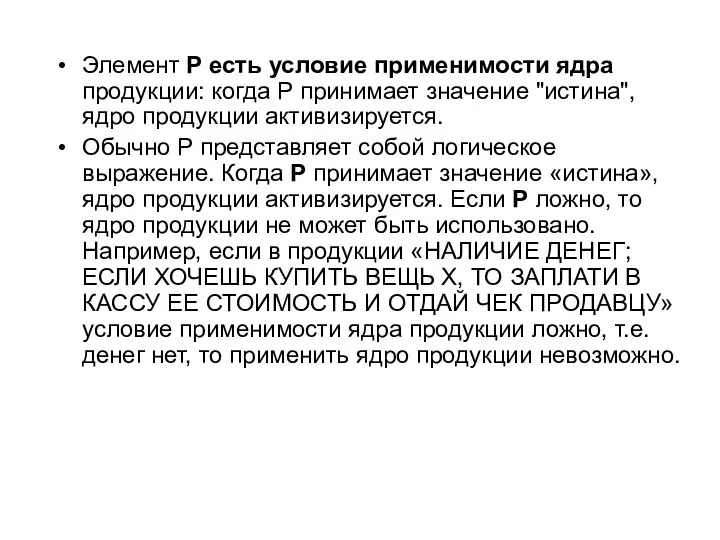 • Элемент Р есть условие применимости ядра продукции: когда Р принимает значение "истина", ядро продукции активизируется.

• Обычно Р представляет собой логическое выражение. Когда Р принимает значение «истина», ядро продукции активизируется. Если Р ложно, то ядро продукции не может быть использовано. Например, если в продукции «НАЛИЧИЕ ДЕНЕГ; ЕСЛИ ХОЧЕШЬ КУПИТЬ ВЕЩЬ Х, ТО ЗАПЛАТИ В КАССУ ЕЕ СТОИМОСТЬ И ОТДАЙ ЧЕК ПРОДАВЦУ» условие применимости ядра продукции ложно, т.е. денег нет, то применить ядро продукции невозможно.